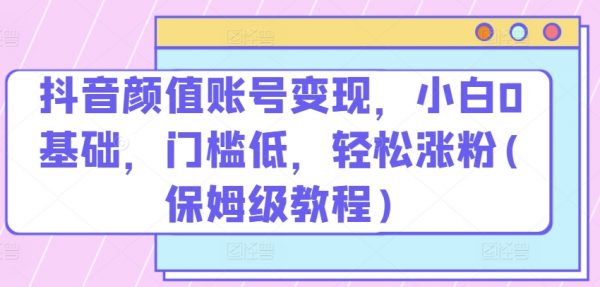 抖音颜值账号变现，小白0基础，门槛低，轻松涨粉（保姆级教程）